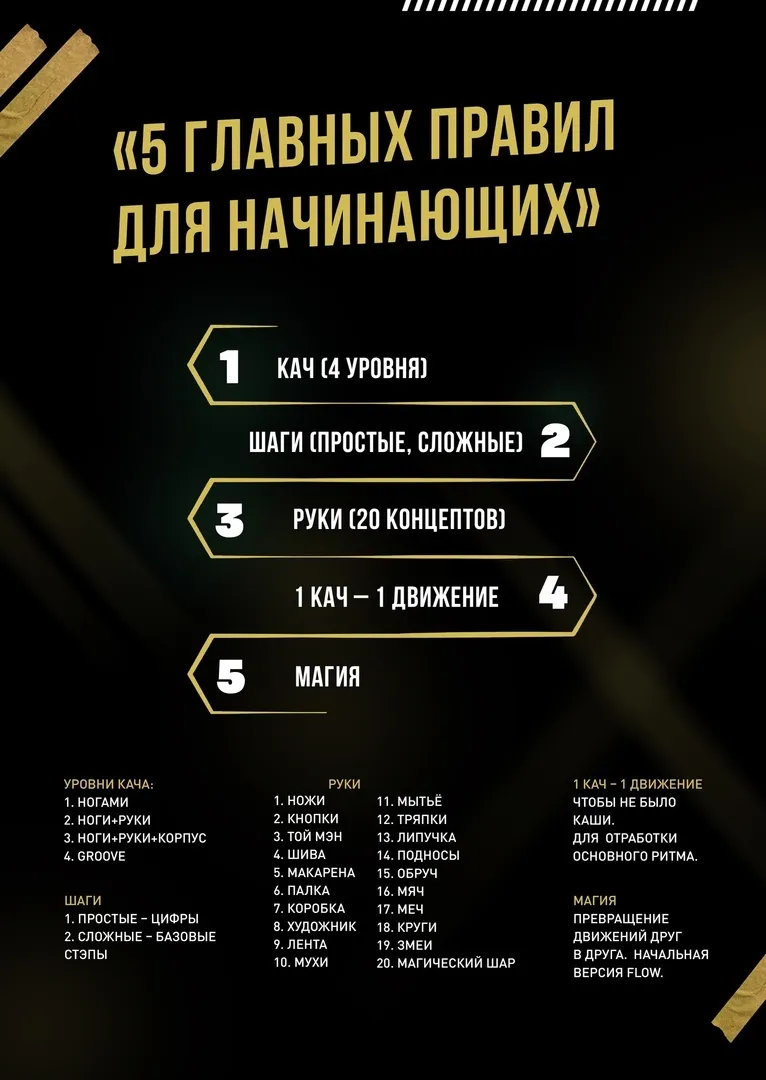 «5 ГЛАВНЫХ ПРАВИЛ ДЛЯ НАЧИНАЮЩИХ»

1 КАЧ (4 УРОВНЯ)

ШАГИ (ПРОСТЫЕ, СЛОЖНЫЕ) 2

3 РУКИ (20 КОНЦЕПТОВ)

1 КАЧ – 1 ДВИЖЕНИЕ 4

5 МАГИЯ

УРОВНИ КАЧА:
1. НОГАМИ
2. НОГИ+РУКИ
3. НОГИ+РУКИ+КОРПУС
4. GROOVE

ШАГИ
1. ПРОСТЫЕ – ЦИФРЫ
2. СЛОЖНЫЕ – БАЗОВЫЕ СТЭПЫ

РУКИ
1. НОЖИ
2. КНОПКИ
3. ТОЙ МЭН
4. ШИВА
5. МАКАРЕНА
6. ПАЛКА
7. КОРОБКА
8. ХУДОЖНИК
9. ЛЕНТА
10. МУХИ
11. МЫТЬЁ
12. ТРЯПКИ
13. ЛИПУЧКА
14. ПОДНОСЫ
15. ОБРУЧ
16. МЯЧ
17. МЕЧ
18. КРУГИ
19. ЗМЕИ
20. МАГИЧЕСКИЙ ШАР

1 КАЧ – 1 ДВИЖЕНИЕ
ЧТОБЫ НЕ БЫЛО КАШИ.
ДЛЯ ОТРАБОТКИ ОСНОВНОГО РИТМА.

МАГИЯ
ПРЕВРАЩЕНИЕ ДВИЖЕНИЙ ДРУГ В ДРУГА. НАЧАЛЬНАЯ ВЕРСИЯ FLOW.